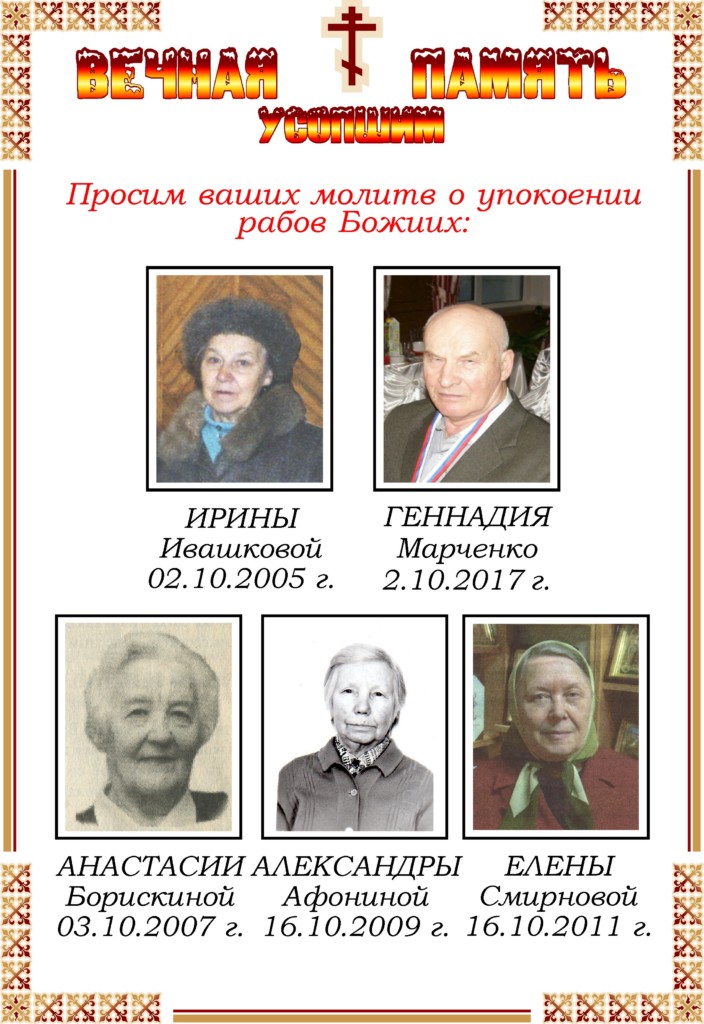 ВЕЧНАЯ ПАМЯТЬ
УСОПШИМ

Просим ваших молитв о упокоении рабов Божиих:

ИРИНЫ
Ивашковой
02.10.2005 г.

ГЕННАДИЯ
Марченко
2.10.2017 г.

АНАСТАСИИ
Борискиной
03.10.2007 г.

АЛЕКСАНДРЫ
Афониной
16.10.2009 г.

ЕЛЕНЫ
Смирновой
16.10.2011 г.